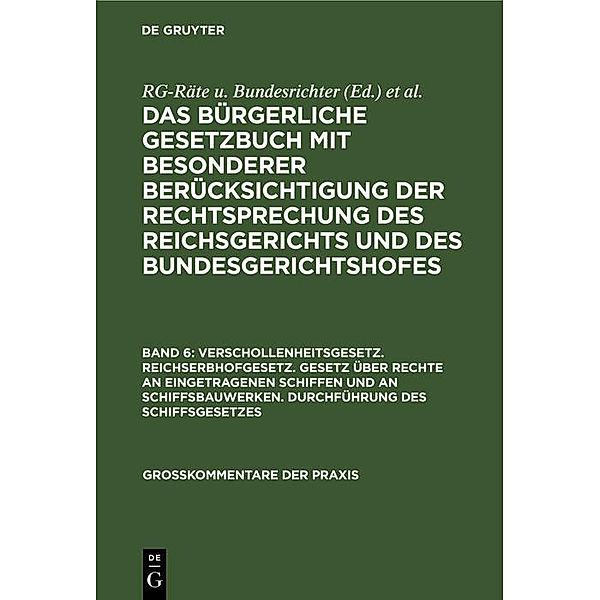 DE GRUYTER

RG-Räte u. Bundesrichter (Ed.) et al.

DAS BÜRGERLICHE GESETZBUCH MIT BESONDERER BERÜCKSICHTIGUNG DER RECHTSPRECHUNG DES REICHSGERICHTS UND DES BUNDESGERICHTSHOFES

BAND 6: VERSCHOLLENHEITSGESETZ. REICHSERBHOFGESETZ. GESETZ ÜBER RECHTE AN EINGETRAGENEN SCHIFFEN UND AN SCHIFFSBAUWERKEN. DURCHFÜHRUNG DES SCHIFFSGESETZES

GROSSKOMMENTARE DER PRAXIS

DE
G